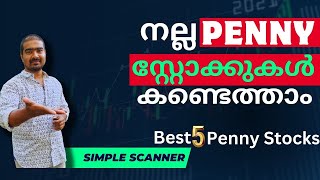 നല്ല PENNY
സ്റ്റോക്കുകൾ
കണ്ടെത്താം

Best 5 Penny Stocks

SIMPLE SCANNER